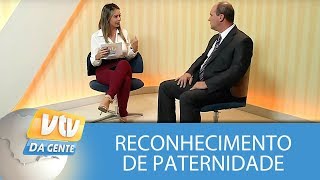 vtv
DA GENTE

RECONHECIMENTO DE PATERNIDADE